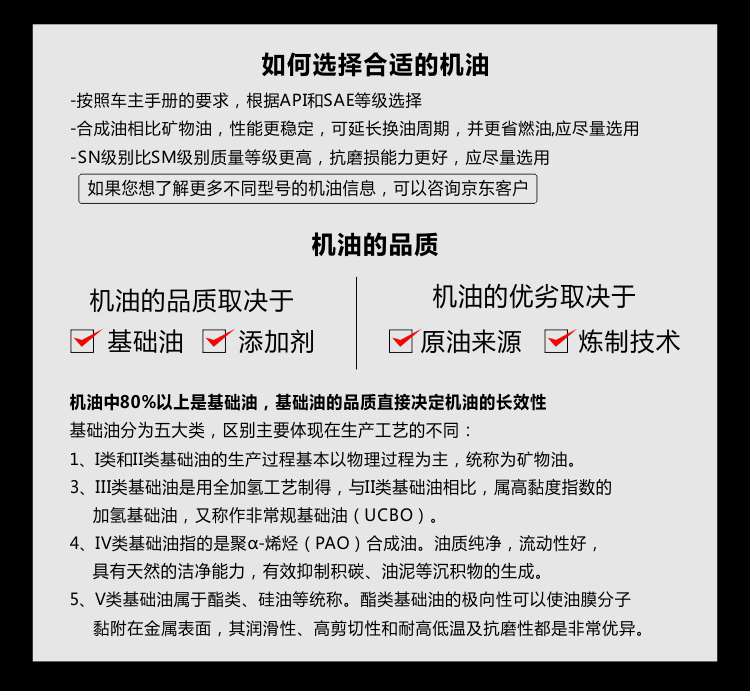 如何选择合适的机油

-按照车主手册的要求，根据API和SAE等级选择
-合成油相比矿物油，性能更稳定，可延长换油周期，并更省燃油,应尽量选用
-SN级别比SM级别质量等级更高，抗磨损能力更好，应尽量选用

如果您想了解更多不同型号的机油信息，可以咨询京东客户

机油的品质

机油的品质取决于
基础油 添加剂

机油的优劣取决于
原油来源 炼制技术

机油中80%以上是基础油，基础油的品质直接决定机油的长效性
基础油分为五大类，区别主要体现在生产工艺的不同：
1、I类和II类基础油的生产过程基本以物理过程为主，统称为矿物油。
3、III类基础油是用全加氢工艺制得，与II类基础油相比，属高黏度指数的加氢基础油，又称作非常规基础油（UCBO）。
4、IV类基础油指的是聚α-烯烃（PAO）合成油。油质纯净，流动性好，具有天然的洁净能力，有效抑制积碳、油泥等沉积物的生成。
5、V类基础油属于酯类、硅油等统称。酯类基础油的极向性可以使油膜分子黏附在金属表面，其润滑性、高剪切性和耐高低温及抗磨性都是非常优异。